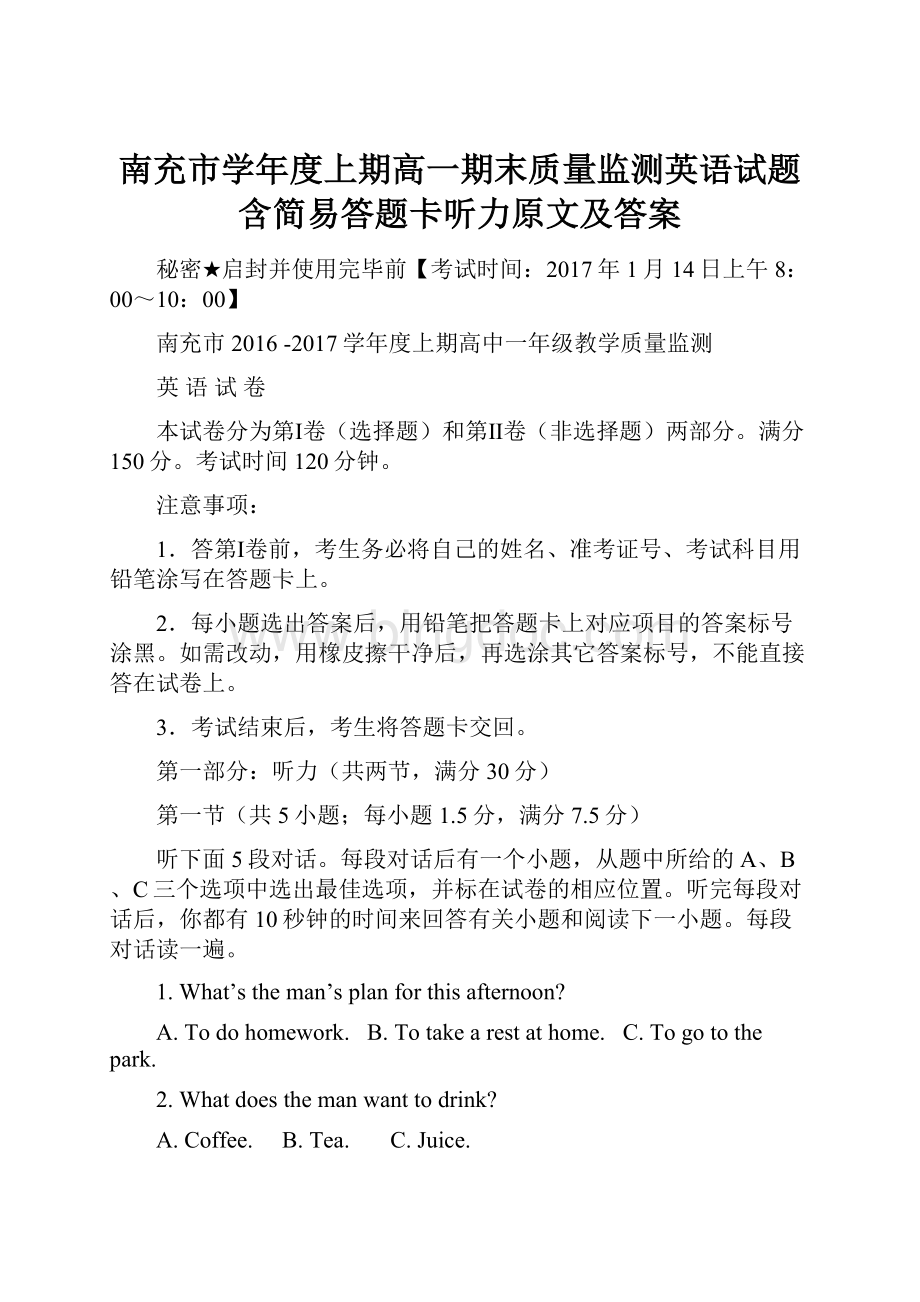 南充市学年度上期高一期末质量监测英语试题含简易答题卡听力原文及答案

秘密★启封并使用完毕前【考试时间：2017年1月14日上午8：00～10：00】

南充市2016 -2017学年度上期高中一年级教学质量监测

英 语 试 卷

本试卷分为第I卷（选择题）和第II卷（非选择题）两部分。满分150分。考试时间120分钟。

注意事项：

1．答第I卷前，考生务必将自己的姓名、准考证号、考试科目用铅笔涂写在答题卡上。

2．每小题选出答案后，用铅笔把答题卡上对应项目的答案标号涂黑。如需改动，用橡皮擦干净后，再选涂其它答案标号，不能直接答在试卷上。

3．考试结束后，考生将答题卡交回。

第一部分：听力（共两节，满分30分）

第一节（共5小题；每小题1.5分，满分7.5分）

听下面5段对话。每段对话后有一个小题，从题中所给的A、B、C三个选项中选出最佳选项，并标在试卷的相应位置。听完每段对话后，你都有10秒钟的时间来回答有关小题和阅读下一小题。每段对话读一遍。

1. What’s the man’s plan for this afternoon?

A. To do homework. B. To take a rest at home. C. To go to the park.

2. What does the man want to drink?

A. Coffee. B. Tea. C. Juice.